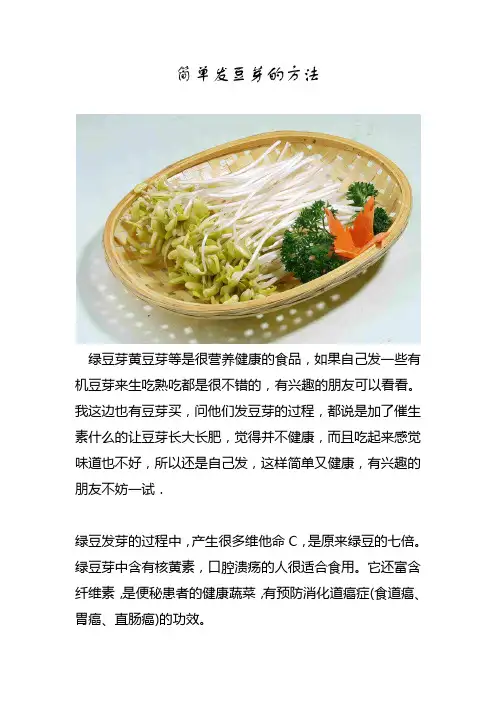 简单发豆芽的方法

绿豆芽黄豆芽等是很营养健康的食品，如果自己发一些有机豆芽来生吃熟吃都是很不错的，有兴趣的朋友可以看看。我这边也有豆芽买，问他们发豆芽的过程，都说是加了催生素什么的让豆芽长大长肥，觉得并不健康，而且吃起来感觉味道也不好，所以还是自己发，这样简单又健康，有兴趣的朋友不妨一试．

绿豆发芽的过程中，产生很多维他命C，是原来绿豆的七倍。绿豆芽中含有核黄素，口腔溃疡的人很适合食用。它还富含纤维素，是便秘患者的健康蔬菜，有预防消化道癌症(食道癌、胃癌、直肠癌)的功效。